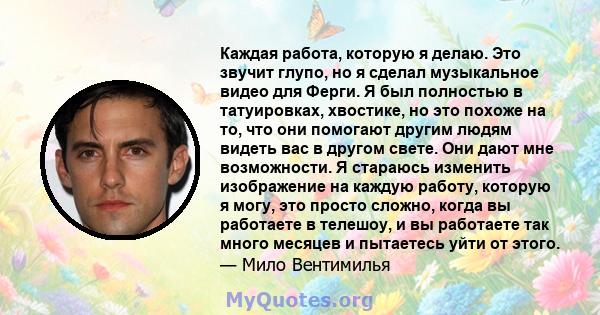 Каждая работа, которую я делаю. Это звучит глупо, но я сделал музыкальное видео для Ферги. Я был полностью в татуировках, хвостике, но это похоже на то, что они помогают другим людям видеть вас в другом свете. Они дают мне возможности. Я стараюсь изменить изображение на каждую работу, которую я могу, это просто сложно, когда вы работаете в телешоу, и вы работаете так много месяцев и пытаетесь уйти от этого.
— Мило Вентимилья

MyQuotes.org